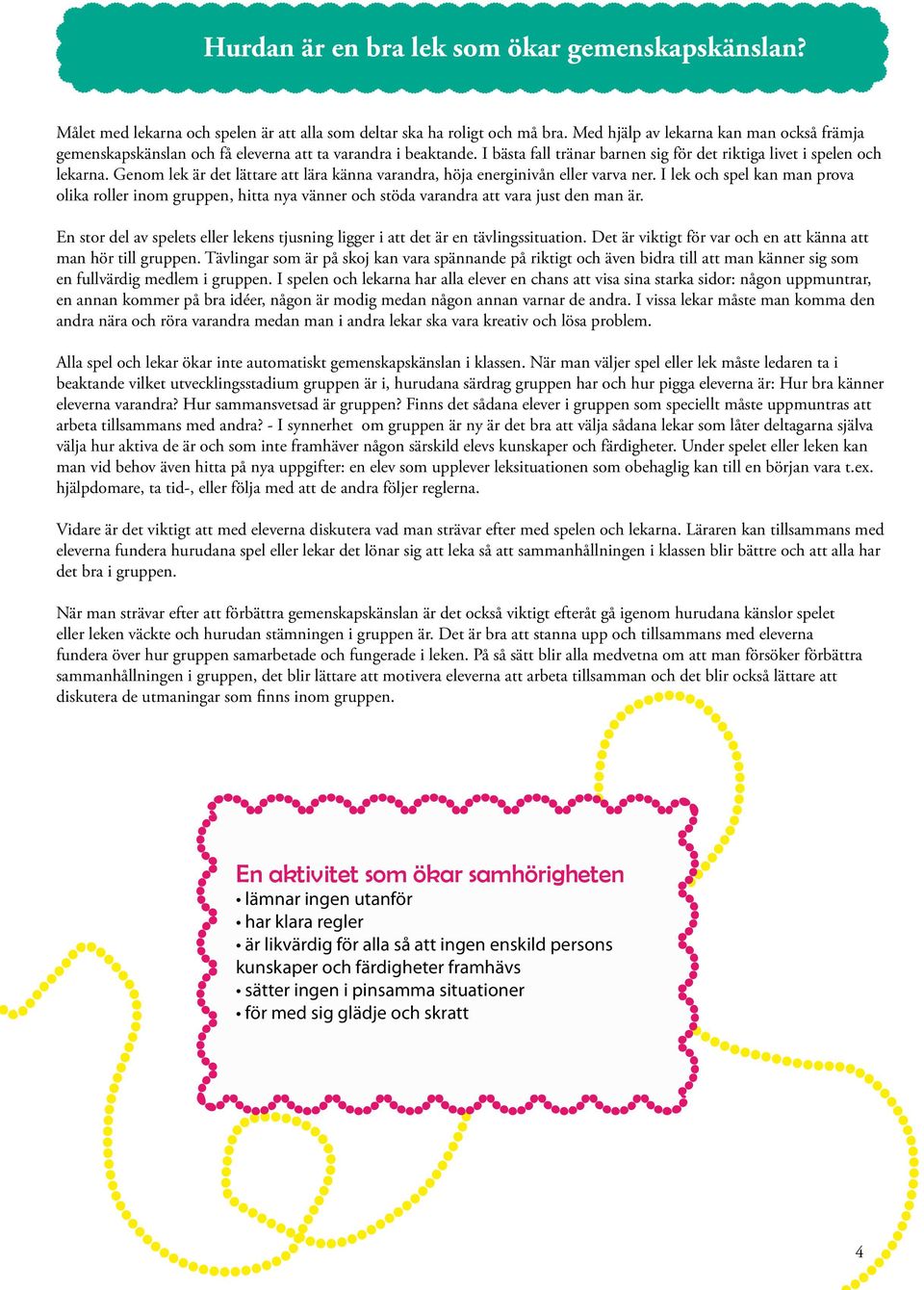 Hurdan är en bra lek som ökar gemenskapskänslan?

Målet med lekarna och spelen är att alla som deltar ska ha roligt och må bra. Med hjälp av lekarna kan man också främja gemenskapskänslan och få eleverna att ta varandra i beaktande. I bästa fall tränar barnen sig för det riktiga livet i spelen och lekarna. Genom lek är det lättare att lära känna varandra, höja energinivån eller varva ner. I lek och spel kan man prova olika roller inom gruppen, hitta nya vänner och stöda varandra att vara just den man är.

En stor del av spelets eller lekens tjusning ligger i att det är en tävlingssituation. Det är viktigt för var och en att känna att man hör till gruppen. Tävlingar som är på skoj kan vara spännande på riktigt och även bidra till att man känner sig som en fullvärdig medlem i gruppen. I spelen och lekarna har alla elever en chans att visa sina starka sidor: någon uppmuntrar, en annan kommer på bra idéer, någon är modig medan någon annan varnar de andra. I vissa lekar måste man komma den andra nära och röra varandra medan man i andra lekar ska vara kreativ och lösa problem.

Alla spel och lekar ökar inte automatiskt gemenskapskänslan i klassen. När man väljer spel eller lek måste ledaren ta i beaktande vilket utvecklingsstadium gruppen är i, hurudana särdrag gruppen har och hur pigga eleverna är: Hur bra känner eleverna varandra? Hur sammansvetsad är gruppen? Finns det sådana elever i gruppen som speciellt måste uppmuntras att arbeta tillsammans med andra? - I synnerhet om gruppen är ny är det bra att välja sådana lekar som låter deltagarna själva välja hur aktiva de är och som inte framhäver någon särskild elevs kunskaper och färdigheter. Under spelet eller leken kan man vid behov även hitta på nya uppgifter: en elev som upplever leksituationen som obehaglig kan till en början vara t.ex. hjälpdomare, ta tid-, eller följa med att de andra följer reglerna.

Vidare är det viktigt att med eleverna diskutera vad man strävar efter med spelen och lekarna. Läraren kan tillsammans med eleverna fundera hurudana spel eller lekar det lönar sig att leka så att sammanhållningen i klassen blir bättre och att alla har det bra i gruppen.

När man strävar efter att förbättra gemenskapskänslan är det också viktigt efteråt gå igenom hurudana känslor spelet eller leken väckte och hurudan stämningen i gruppen är. Det är bra att stanna upp och tillsammans med eleverna fundera över hur gruppen samarbetade och fungerade i leken. På så sätt blir alla medvetna om att man försöker förbättra sammanhållningen i gruppen, det blir lättare att motivera eleverna att arbeta tillsamman och det blir också lättare att diskutera de utmaningar som finns inom gruppen.

En aktivitet som ökar samhörigheten
• lämnar ingen utanför
• har klara regler
• är likvärdig för alla så att ingen enskild persons kunskaper och färdigheter framhävs
• sätter ingen i pinsamma situationer
• för med sig glädje och skratt

4